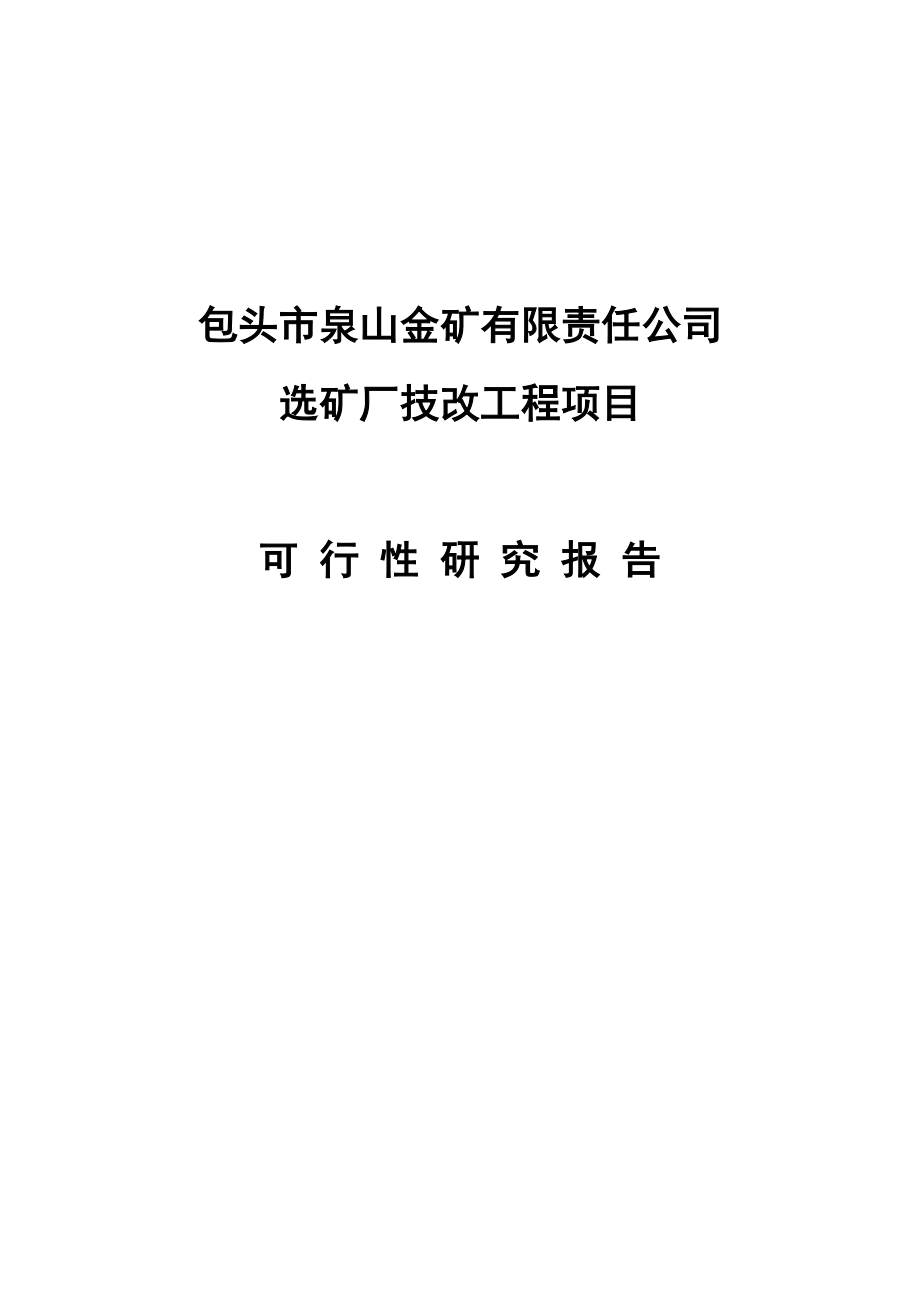 包头市泉山金矿有限责任公司

选矿厂技改工程项目

可 行 性 研 究 报 告